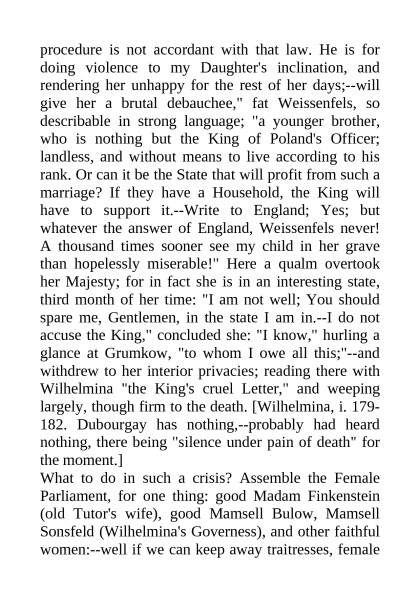 procedure is not accordant with that law. He is for doing violence to my Daughter's inclination, and rendering her unhappy for the rest of her days;--will give her a brutal debauchee," fat Weissenfels, so describable in strong language; "a younger brother, who is nothing but the King of Poland's Officer; landless, and without means to live according to his rank. Or can it be the State that will profit from such a marriage? If they have a Household, the King will have to support it.--Write to England; Yes; but whatever the answer of England, Weissenfels never! A thousand times sooner see my child in her grave than hopelessly miserable!" Here a qualm overtook her Majesty; for in fact she is in an interesting state, third month of her time: "I am not well; You should spare me, Gentlemen, in the state I am in.--I do not accuse the King," concluded she: "I know," hurling a glance at Grumkow, "to whom I owe all this;"--and withdrew to her interior privacies; reading there with Wilhelmina "the King's cruel Letter," and weeping largely, though firm to the death. [Wilhelmina, i. 179-182. Dubourgay has nothing,--probably had heard nothing, there being "silence under pain of death" for the moment.]
What to do in such a crisis? Assemble the Female Parliament, for one thing: good Madam Finkenstein (old Tutor's wife), good Mamsell Bulow, Mamsell Sonsfeld (Wilhelmina's Governess), and other faithful women:--well if we can keep away traitresses, female